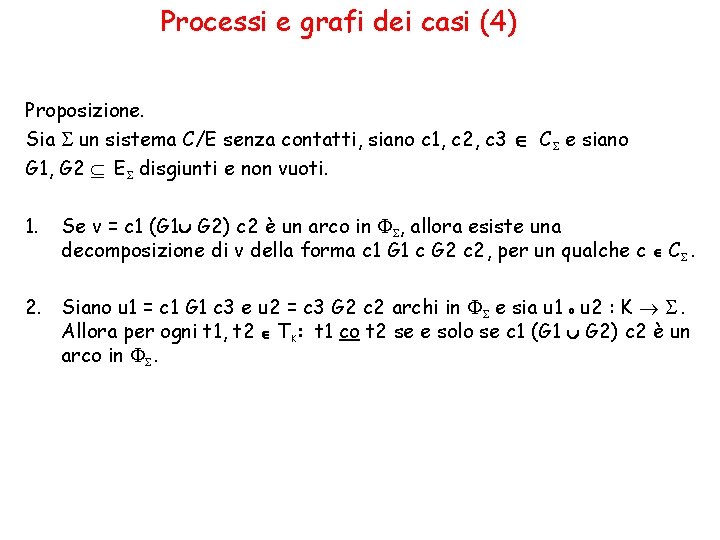 Processi e grafi dei casi (4)

Proposizione.
Sia $\Sigma$ un sistema C/E senza contatti, siano c1, c2, c3 $\in$ $C_\Sigma$ e siano G1, G2 $\subseteq$ $E_\Sigma$ disgiunti e non vuoti.

1. Se v = c1 (G1$\cup$ G2) c2 è un arco in $\Phi_\Sigma$, allora esiste una decomposizione di v della forma c1 G1 c G2 c2, per un qualche c $\in$ $C_\Sigma$.

2. Siano u1 = c1 G1 c3 e u2 = c3 G2 c2 archi in $\Phi_\Sigma$ e sia u1 $\circ$ u2 : K $\rightarrow$ $\Sigma$. Allora per ogni t1, t2 $\in$ $T_K$: t1 co t2 se e solo se c1 (G1 $\cup$ G2) c2 è un arco in $\Phi_\Sigma$.